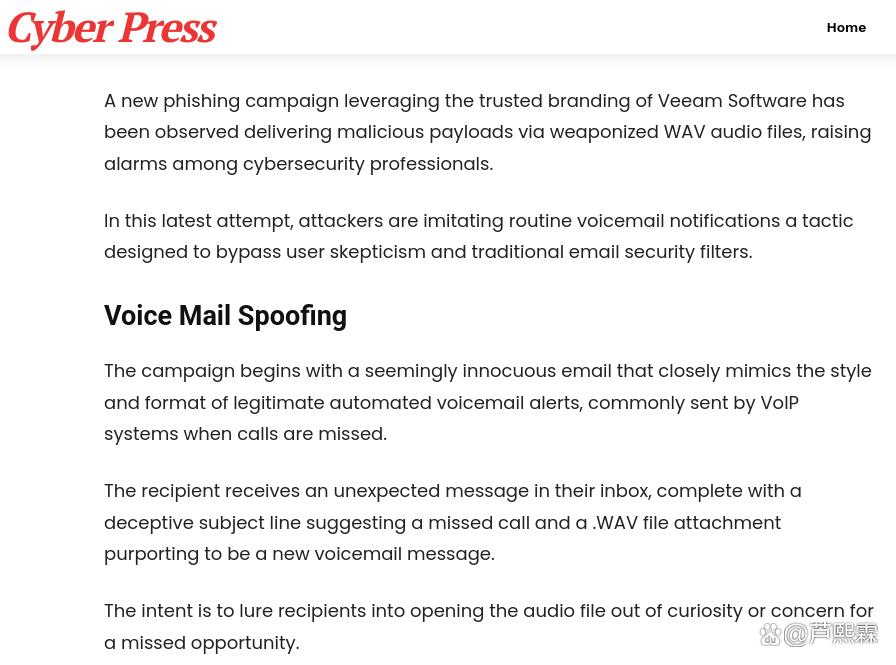 Cyber Press

Home

A new phishing campaign leveraging the trusted branding of Veeam Software has been observed delivering malicious payloads via weaponized WAV audio files, raising alarms among cybersecurity professionals.

In this latest attempt, attackers are imitating routine voicemail notifications a tactic designed to bypass user skepticism and traditional email security filters.

Voice Mail Spoofing

The campaign begins with a seemingly innocuous email that closely mimics the style and format of legitimate automated voicemail alerts, commonly sent by VoIP systems when calls are missed.

The recipient receives an unexpected message in their inbox, complete with a deceptive subject line suggesting a missed call and a .WAV file attachment purporting to be a new voicemail message.

The intent is to lure recipients into opening the audio file out of curiosity or concern for a missed opportunity.

@芦熙霖